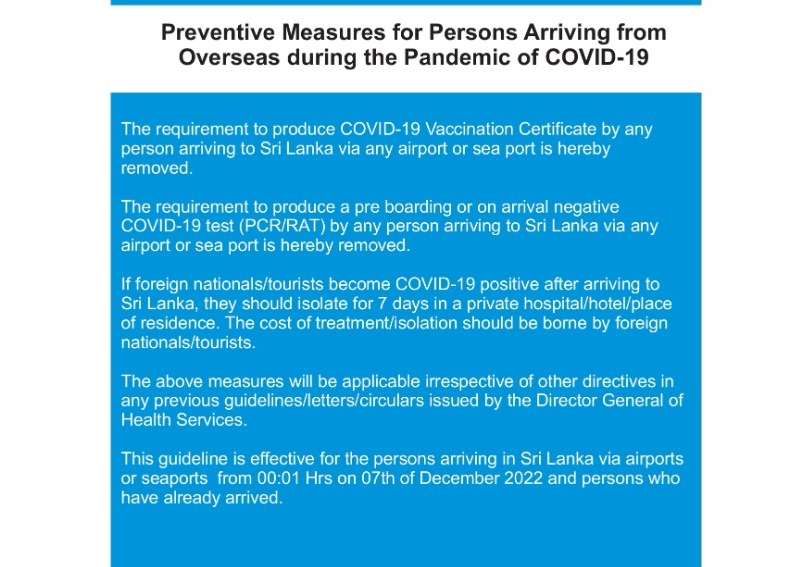 Preventive Measures for Persons Arriving from Overseas during the Pandemic of COVID-19

The requirement to produce COVID-19 Vaccination Certificate by any person arriving to Sri Lanka via any airport or sea port is hereby removed.

The requirement to produce a pre boarding or on arrival negative COVID-19 test (PCR/RAT) by any person arriving to Sri Lanka via any airport or sea port is hereby removed.

If foreign nationals/tourists become COVID-19 positive after arriving to Sri Lanka, they should isolate for 7 days in a private hospital/hotel/place of residence. The cost of treatment/isolation should be borne by foreign nationals/tourists.

The above measures will be applicable irrespective of other directives in any previous guidelines/letters/circulars issued by the Director General of Health Services.

This guideline is effective for the persons arriving in Sri Lanka via airports or seaports from 00:01 Hrs on 07th of December 2022 and persons who have already arrived.